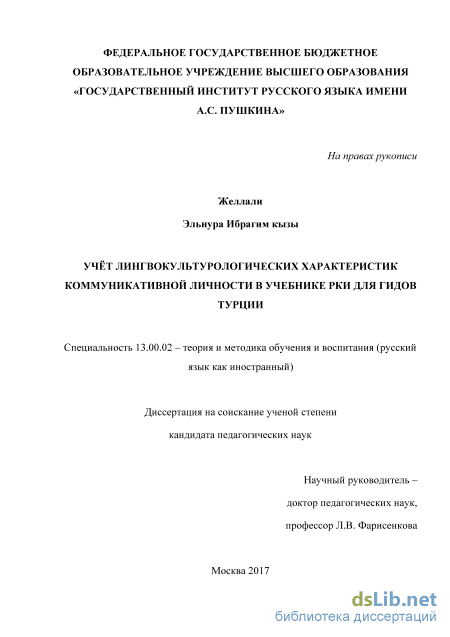 ФЕДЕРАЛЬНОЕ ГОСУДАРСТВЕННОЕ БЮДЖЕТНОЕ ОБРАЗОВАТЕЛЬНОЕ УЧРЕЖДЕНИЕ ВЫСШЕГО ОБРАЗОВАНИЯ «ГОСУДАРСТВЕННЫЙ ИНСТИТУТ РУССКОГО ЯЗЫКА ИМЕНИ А.С. ПУШКИНА»

На правах рукописи

Желлали

Эльнура Ибрагим кызы

УЧЁТ ЛИНГВОКУЛЬТУРОЛОГИЧЕСКИХ ХАРАКТЕРИСТИК КОММУНИКАТИВНОЙ ЛИЧНОСТИ В УЧЕБНИКЕ РКИ ДЛЯ ГИДОВ ТУРЦИИ

Специальность 13.00.02 – теория и методика обучения и воспитания (русский язык как иностранный)

Диссертация на соискание ученой степени

кандидата педагогических наук

Научный руководитель –

доктор педагогических наук,

профессор Л.В. Фарисенкова

Москва 2017

dsLib.net
библиотека диссертаций